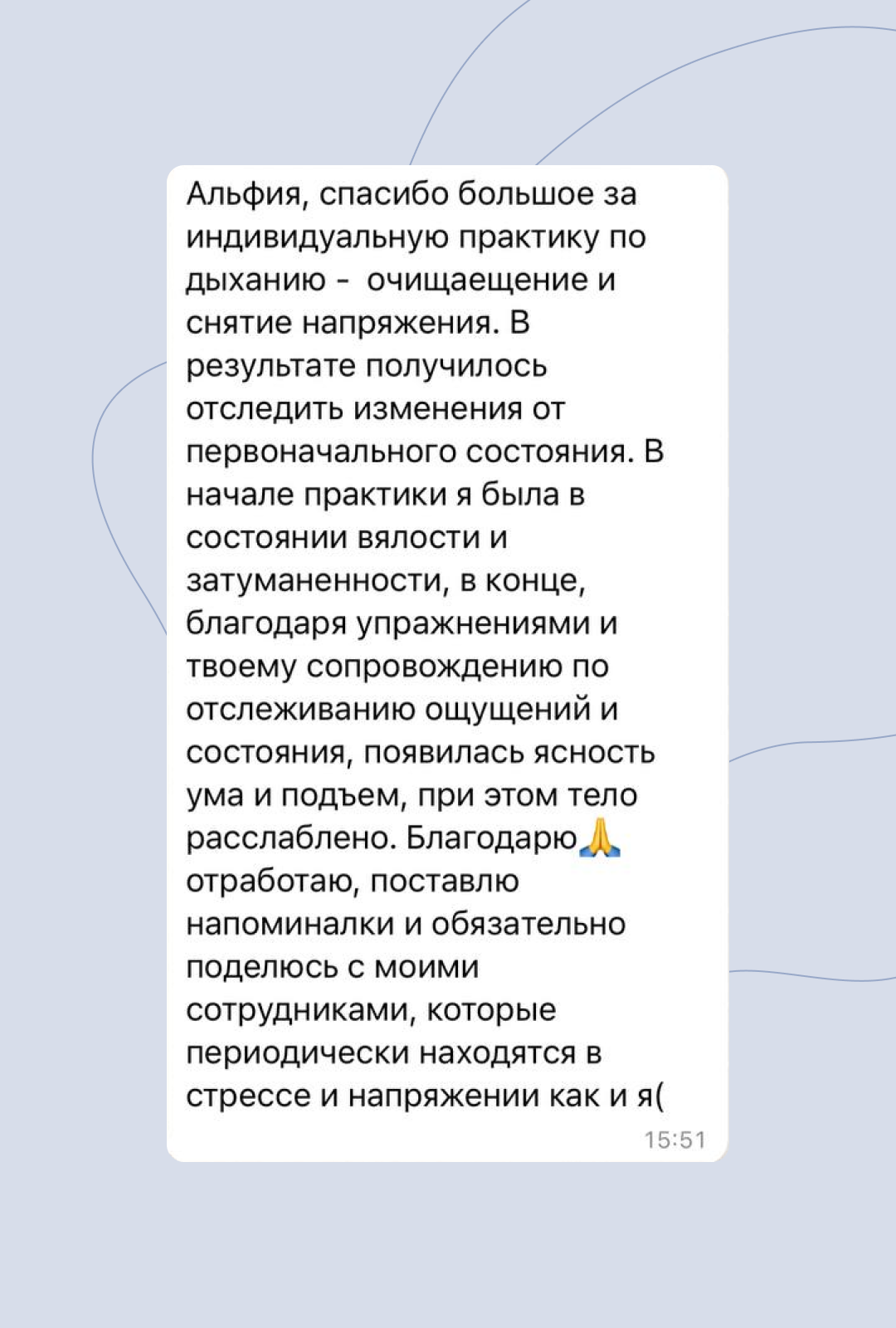 Альфия, спасибо большое за индивидуальную практику по дыханию - очищаещение и снятие напряжения. В результате получилось отследить изменения от первоначального состояния. В начале практики я была в состоянии вялости и затуманенности, в конце, благодаря упражнениями и твоему сопровождению по отслеживанию ощущений и состояния, появилась ясность ума и подъем, при этом тело расслаблено. Благодарю🙏 отработаю, поставлю напоминалки и обязательно поделюсь с моими сотрудниками, которые периодически находятся в стрессе и напряжении как и я(

15:51